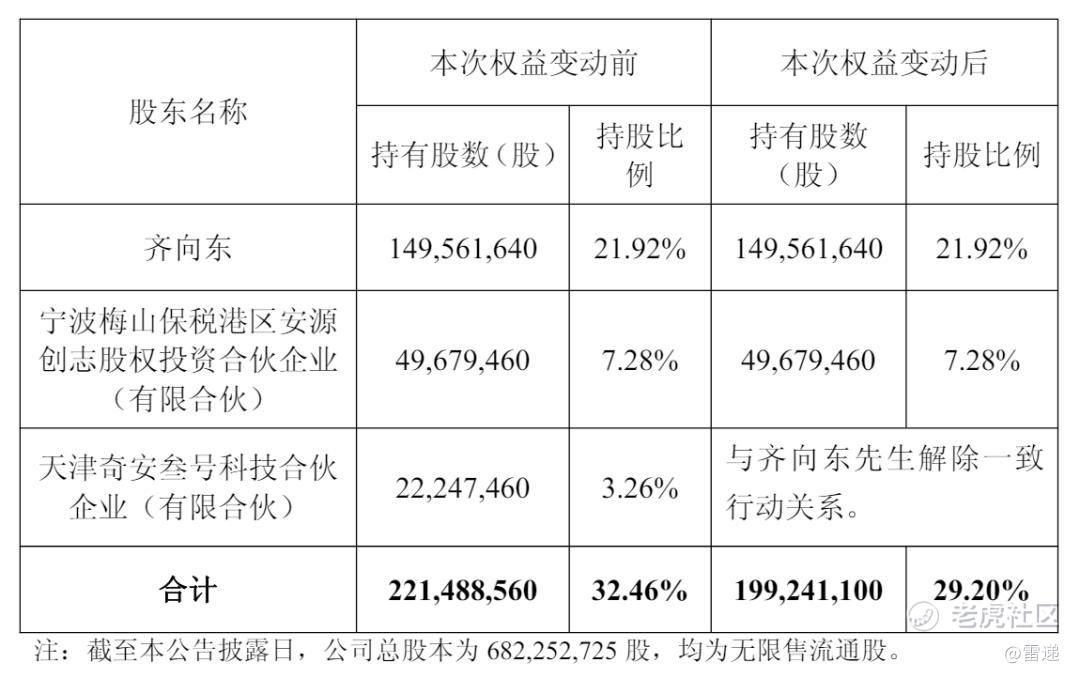 | 股东名称 | 本次权益变动前 |  | 本次权益变动后 |  |
|---|---|---|---|---|
|  | 持有股数（股） | 持股比例 | 持有股数（股） | 持股比例 |
| 齐向东 | 149,561,640 | 21.92% | 149,561,640 | 21.92% |
| 宁波梅山保税港区安源创志股权投资合伙企业（有限合伙） | 49,679,460 | 7.28% | 49,679,460 | 7.28% |
| 天津奇安叁号科技合伙企业（有限合伙） | 22,247,460 | 3.26% | 与齐向东先生解除一致行动关系。 |  |
| 合计 | 221,488,560 | 32.46% | 199,241,100 | 29.20% |

注：截至本公告披露日，公司总股本为682,252,725股，均为无限售流通股。

老虎社区
@雷递